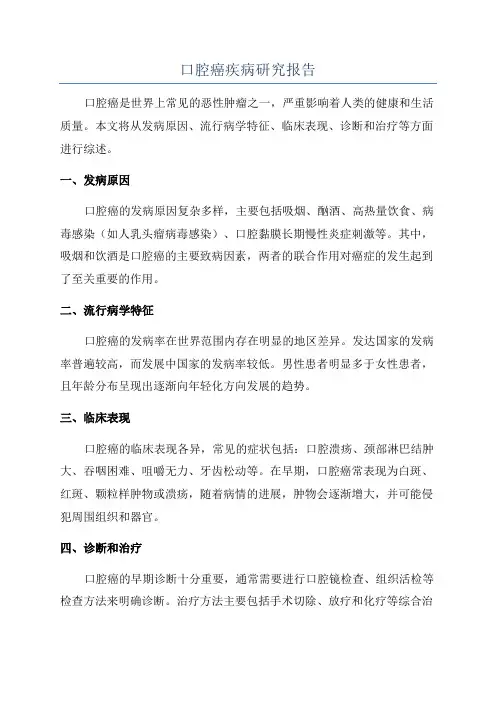 口腔癌疾病研究报告

口腔癌是世界上常见的恶性肿瘤之一，严重影响着人类的健康和生活质量。本文将从发病原因、流行病学特征、临床表现、诊断和治疗等方面进行综述。

一、发病原因

口腔癌的发病原因复杂多样，主要包括吸烟、酗酒、高热量饮食、病毒感染（如人乳头瘤病毒感染）、口腔黏膜长期慢性炎症刺激等。其中，吸烟和饮酒是口腔癌的主要致病因素，两者的联合作用对癌症的发生起到了至关重要的作用。

二、流行病学特征

口腔癌的发病率在世界范围内存在明显的地区差异。发达国家的发病率普遍较高，而发展中国家的发病率较低。男性患者明显多于女性患者，且年龄分布呈现出逐渐向年轻化方向发展的趋势。

三、临床表现

口腔癌的临床表现各异，常见的症状包括：口腔溃疡、颈部淋巴结肿大、吞咽困难、咀嚼无力、牙齿松动等。在早期，口腔癌常表现为白斑、红斑、颗粒样肿物或溃疡，随着病情的进展，肿物会逐渐增大，并可能侵犯周围组织和器官。

四、诊断和治疗

口腔癌的早期诊断十分重要，通常需要进行口腔镜检查、组织活检等检查方法来明确诊断。治疗方法主要包括手术切除、放疗和化疗等综合治